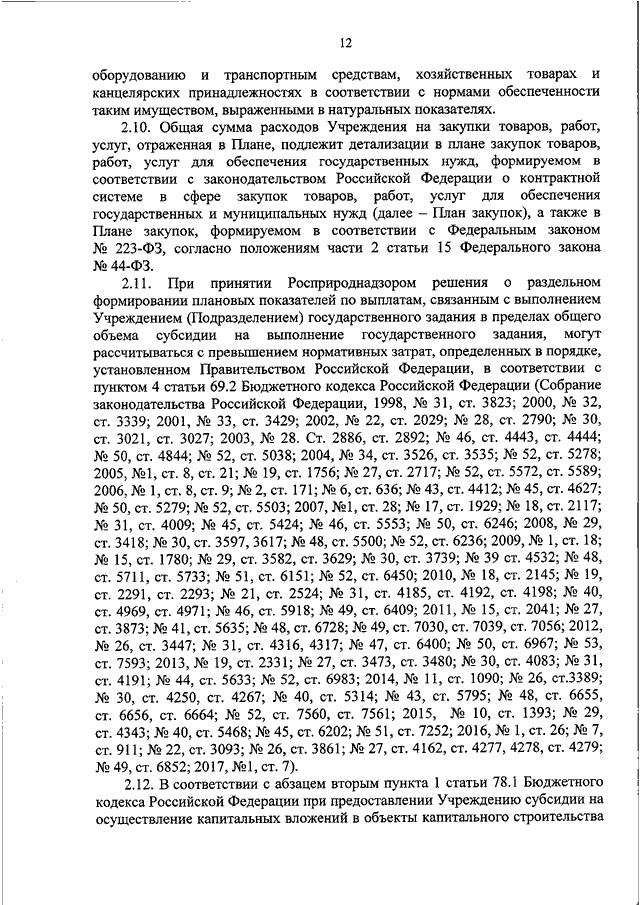 12

оборудованию и транспортным средствам, хозяйственных товарах и канцелярских принадлежностях в соответствии с нормами обеспеченности таким имуществом, выраженными в натуральных показателях.

2.10. Общая сумма расходов Учреждения на закупки товаров, работ, услуг, отраженная в Плане, подлежит детализации в плане закупок товаров, работ, услуг для обеспечения государственных нужд, формируемом в соответствии с законодательством Российской Федерации о контрактной системе в сфере закупок товаров, работ, услуг для обеспечения государственных и муниципальных нужд (далее – План закупок), а также в Плане закупок, формируемом в соответствии с Федеральным законом № 223-ФЗ, согласно положениям части 2 статьи 15 Федерального закона № 44-ФЗ.

2.11. При принятии Росприроднадзором решения о раздельном формировании плановых показателей по выплатам, связанным с выполнением Учреждением (Подразделением) государственного задания в пределах общего объема субсидии на выполнение государственного задания, могут рассчитываться с превышением нормативных затрат, определенных в порядке, установленном Правительством Российской Федерации, в соответствии с пунктом 4 статьи 69.2 Бюджетного кодекса Российской Федерации (Собрание законодательства Российской Федерации, 1998, № 31, ст. 3823; 2000, № 32, ст. 3339; 2001, № 33, ст. 3429; 2002, № 22, ст. 2029; № 28, ст. 2790; № 30, ст. 3021, ст. 3027; 2003, № 28. Ст. 2886, ст. 2892; № 46, ст. 4443, ст. 4444; № 50, ст. 4844; № 52, ст. 5038; 2004, № 34, ст. 3526, ст. 3535; № 52, ст. 5278; 2005, №1, ст. 8, ст. 21; № 19, ст. 1756; № 27, ст. 2717; № 52, ст. 5572, ст. 5589; 2006, № 1, ст. 8, ст. 9; № 2, ст. 171; № 6, ст. 636; № 43, ст. 4412; № 45, ст. 4627; № 50, ст. 5279; № 52, ст. 5503; 2007, №1, ст. 28; № 17, ст. 1929; № 18, ст. 2117; № 31, ст. 4009; № 45, ст. 5424; № 46, ст. 5553; № 50, ст. 6246; 2008, № 29, ст. 3418; № 30, ст. 3597, 3617; № 48, ст. 5500; № 52, ст. 6236; 2009, № 1, ст. 18; № 15, ст. 1780; № 29, ст. 3582, ст. 3629; № 30, ст. 3739; № 39 ст. 4532; № 48, ст. 5711, ст. 5733; № 51, ст. 6151; № 52, ст. 6450; 2010, № 18, ст. 2145; № 19, ст. 2291, ст. 2293; № 21, ст. 2524; № 31, ст. 4185, ст. 4192, ст. 4198; № 40, ст. 4969, ст. 4971; № 46, ст. 5918; № 49, ст. 6409; 2011, № 15, ст. 2041; № 27, ст. 3873; № 41, ст. 5635; № 48, ст. 6728; № 49, ст. 7030, ст. 7039, ст. 7056; 2012, № 26, ст. 3447; № 31, ст. 4316, 4317; № 47, ст. 6400; № 50, ст. 6967; № 53, ст. 7593; 2013, № 19, ст. 2331; № 27, ст. 3473, ст. 3480; № 30, ст. 4083; № 31, ст. 4191; № 44, ст. 5633; № 52, ст. 6983; 2014, № 11, ст. 1090; № 26, ст.3389; № 30, ст. 4250, ст. 4267; № 40, ст. 5314; № 43, ст. 5795; № 48, ст. 6655, ст. 6656, ст. 6664; № 52, ст. 7560, ст. 7561; 2015, № 10, ст. 1393; № 29, ст. 4343; № 40, ст. 5468; № 45, ст. 6202; № 51, ст. 7252; 2016, № 1, ст. 26; № 7, ст. 911; № 22, ст. 3093; № 26, ст. 3861; № 27, ст. 4162, ст. 4277, 4278, ст. 4279; № 49, ст. 6852; 2017, №1, ст. 7).

2.12. В соответствии с абзацем вторым пункта 1 статьи 78.1 Бюджетного кодекса Российской Федерации при предоставлении Учреждению субсидии на осуществление капитальных вложений в объекты капитального строительства